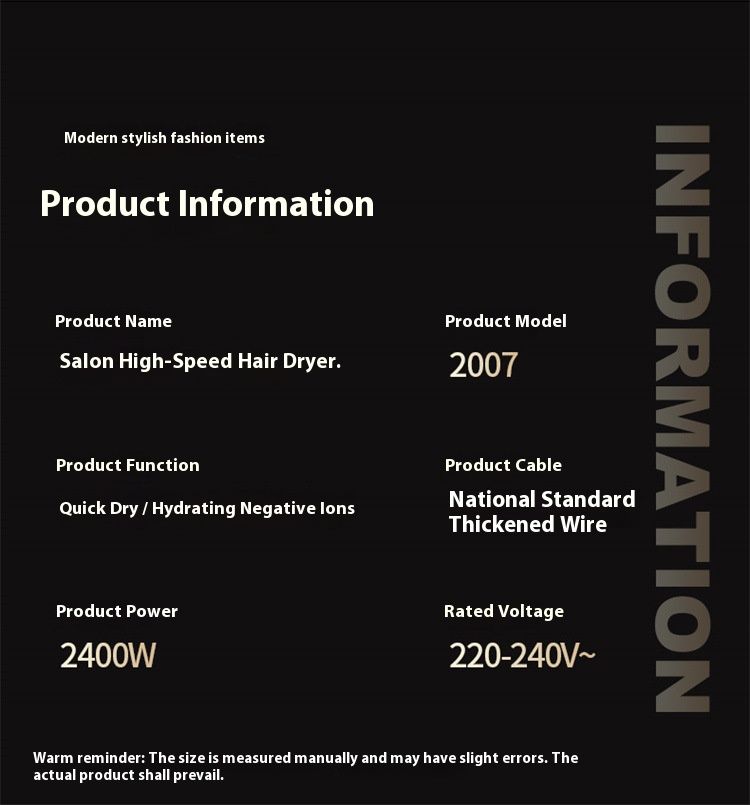 Modern stylish fashion items

Product Information

Product Name

Salon High-Speed Hair Dryer.

Product Model

2007

Product Function

Quick Dry / Hydrating Negative Ions

Product Cable

National Standard Thickened Wire

Product Power

2400W

Rated Voltage

220-240V~

INFORMATION

Warm reminder: The size is measured manually and may have slight errors. The actual product shall prevail.